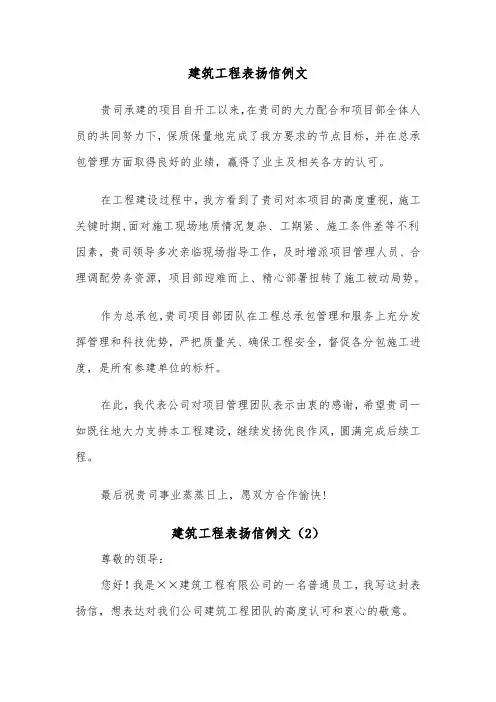 建筑工程表扬信例文

贵司承建的项目自开工以来，在贵司的大力配合和项目部全体人员的共同努力下，保质保量地完成了我方要求的节点目标，并在总承包管理方面取得良好的业绩，赢得了业主及相关各方的认可。

在工程建设过程中，我方看到了贵司对本项目的高度重视，施工关键时期，面对施工现场地质情况复杂、工期紧、施工条件差等不利因素，贵司领导多次亲临现场指导工作，及时增派项目管理人员、合理调配劳务资源，项目部迎难而上、精心部署扭转了施工被动局势。

作为总承包，贵司项目部团队在工程总承包管理和服务上充分发挥管理和科技优势，严把质量关、确保工程安全，督促各分包施工进度，是所有参建单位的标杆。

在此，我代表公司对项目管理团队表示由衷的感谢，希望贵司一如既往地大力支持本工程建设，继续发扬优良作风，圆满完成后续工程。

最后祝贵司事业蒸蒸日上，愿双方合作愉快！

建筑工程表扬信例文（2）

尊敬的领导：

您好！我是××建筑工程有限公司的一名普通员工，我写这封表扬信，想表达对我们公司建筑工程团队的高度认可和衷心的敬意。